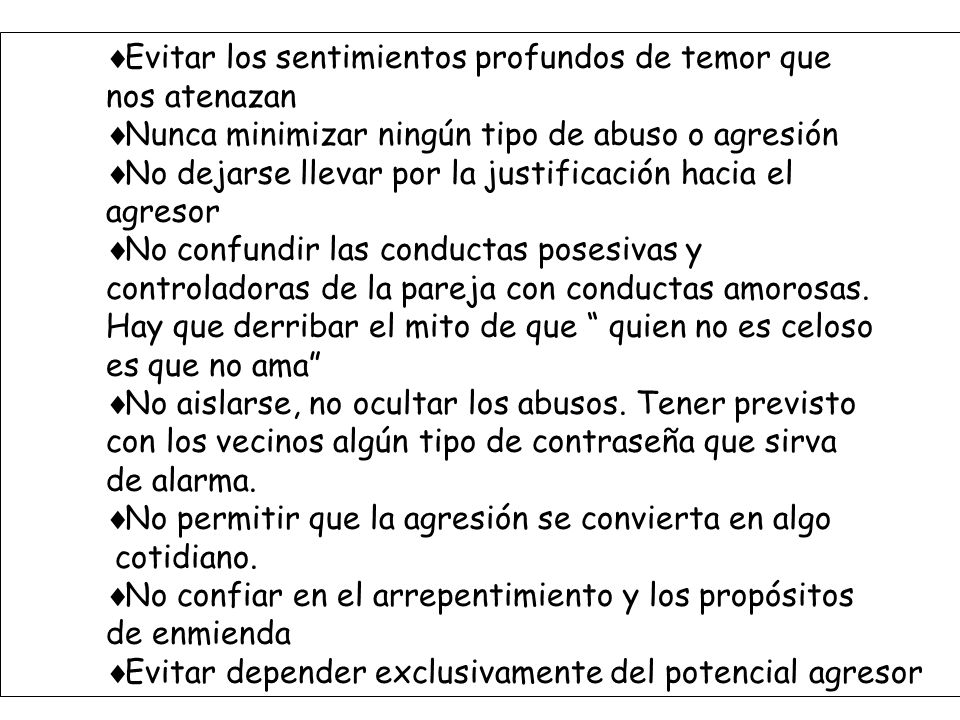 ♦Evitar los sentimientos profundos de temor que nos atenazan
♦Nunca minimizar ningún tipo de abuso o agresión
♦No dejarse llevar por la justificación hacia el agresor
♦No confundir las conductas posesivas y controladoras de la pareja con conductas amorosas. Hay que derribar el mito de que “ quien no es celoso es que no ama”
♦No aislarse, no ocultar los abusos. Tener previsto con los vecinos algún tipo de contraseña que sirva de alarma.
♦No permitir que la agresión se convierta en algo cotidiano.
♦No confiar en el arrepentimiento y los propósitos de enmienda
♦Evitar depender exclusivamente del potencial agresor